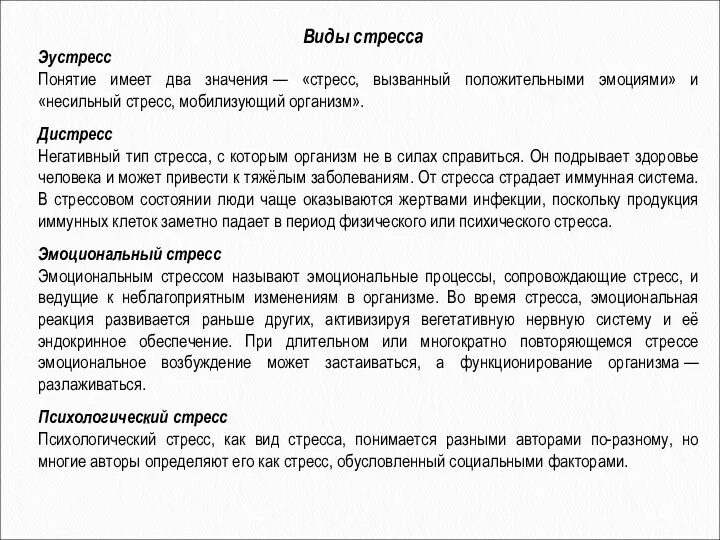 Виды стресса

Эустресс
Понятие имеет два значения — «стресс, вызванный положительными эмоциями» и «несильный стресс, мобилизующий организм».

Дистресс
Негативный тип стресса, с которым организм не в силах справиться. Он подрывает здоровье человека и может привести к тяжёлым заболеваниям. От стресса страдает иммунная система. В стрессовом состоянии люди чаще оказываются жертвами инфекции, поскольку продукция иммунных клеток заметно падает в период физического или психического стресса.

Эмоциональный стресс
Эмоциональным стрессом называют эмоциональные процессы, сопровождающие стресс, и ведущие к неблагоприятным изменениям в организме. Во время стресса, эмоциональная реакция развивается раньше других, активизируя вегетативную нервную систему и её эндокринное обеспечение. При длительном или многократно повторяющемся стрессе эмоциональное возбуждение может застаиваться, а функционирование организма — разлаживаться.

Психологический стресс
Психологический стресс, как вид стресса, понимается разными авторами по-разному, но многие авторы определяют его как стресс, обусловленный социальными факторами.